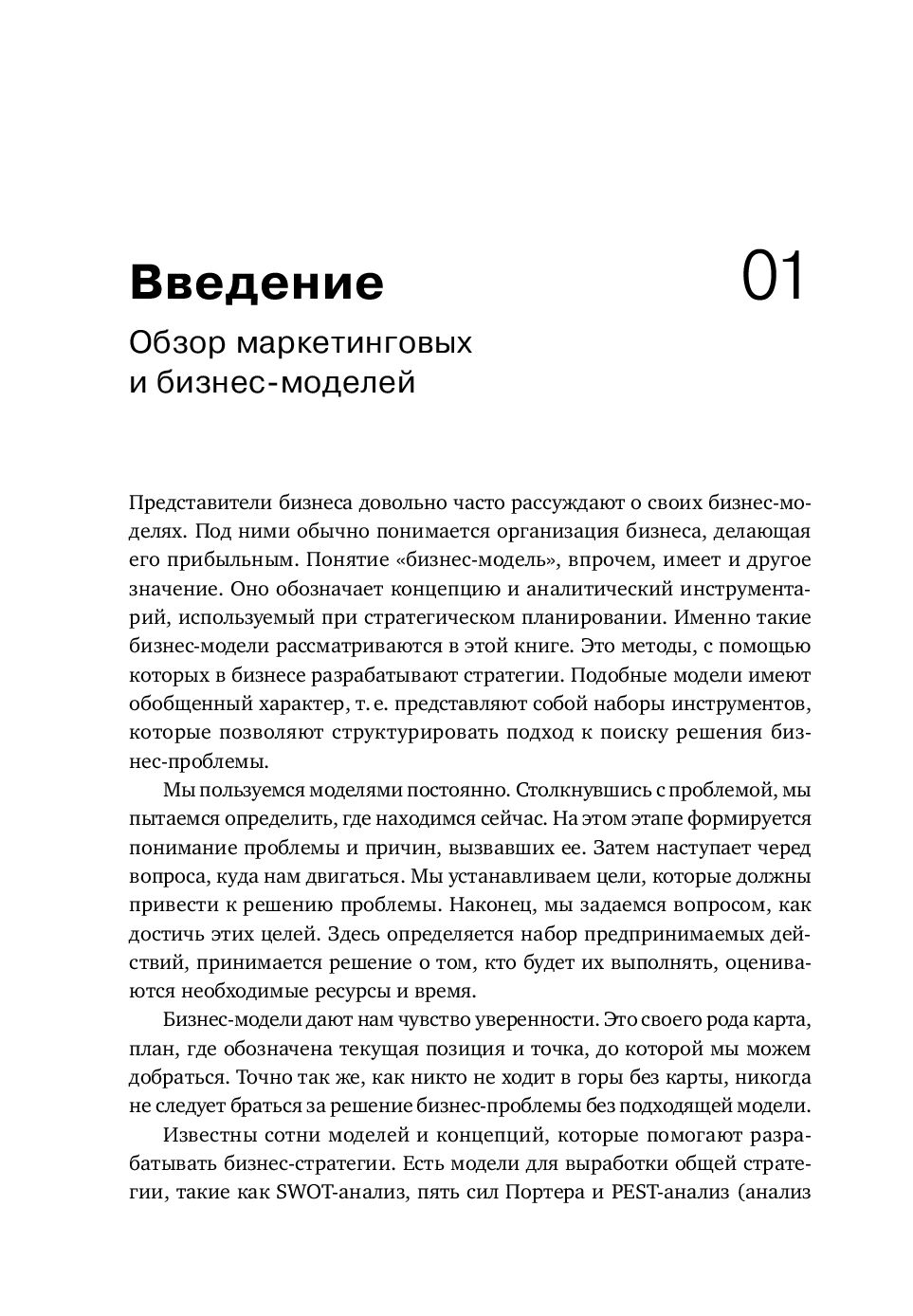 Введение

01

Обзор маркетинговых и бизнес-моделей

Представители бизнеса довольно часто рассуждают о своих бизнес-моделях. Под ними обычно понимается организация бизнеса, делающая его прибыльным. Понятие «бизнес-модель», впрочем, имеет и другое значение. Оно обозначает концепцию и аналитический инструментарий, используемый при стратегическом планировании. Именно такие бизнес-модели рассматриваются в этой книге. Это методы, с помощью которых в бизнесе разрабатывают стратегии. Подобные модели имеют обобщенный характер, т. е. представляют собой наборы инструментов, которые позволяют структурировать подход к поиску решения бизнес-проблемы.

Мы пользуемся моделями постоянно. Столкнувшись с проблемой, мы пытаемся определить, где находимся сейчас. На этом этапе формируется понимание проблемы и причин, вызвавших ее. Затем наступает черед вопроса, куда нам двигаться. Мы устанавливаем цели, которые должны привести к решению проблемы. Наконец, мы задаемся вопросом, как достичь этих целей. Здесь определяется набор предпринимаемых действий, принимается решение о том, кто будет их выполнять, оцениваются необходимые ресурсы и время.

Бизнес-модели дают нам чувство уверенности. Это своего рода карта, план, где обозначена текущая позиция и точка, до которой мы можем добраться. Точно так же, как никто не ходит в горы без карты, никогда не следует браться за решение бизнес-проблемы без подходящей модели.

Известны сотни моделей и концепций, которые помогают разрабатывать бизнес-стратегии. Есть модели для выработки общей стратегии, такие как SWOT-анализ, пять сил Портера и PEST-анализ (анализ